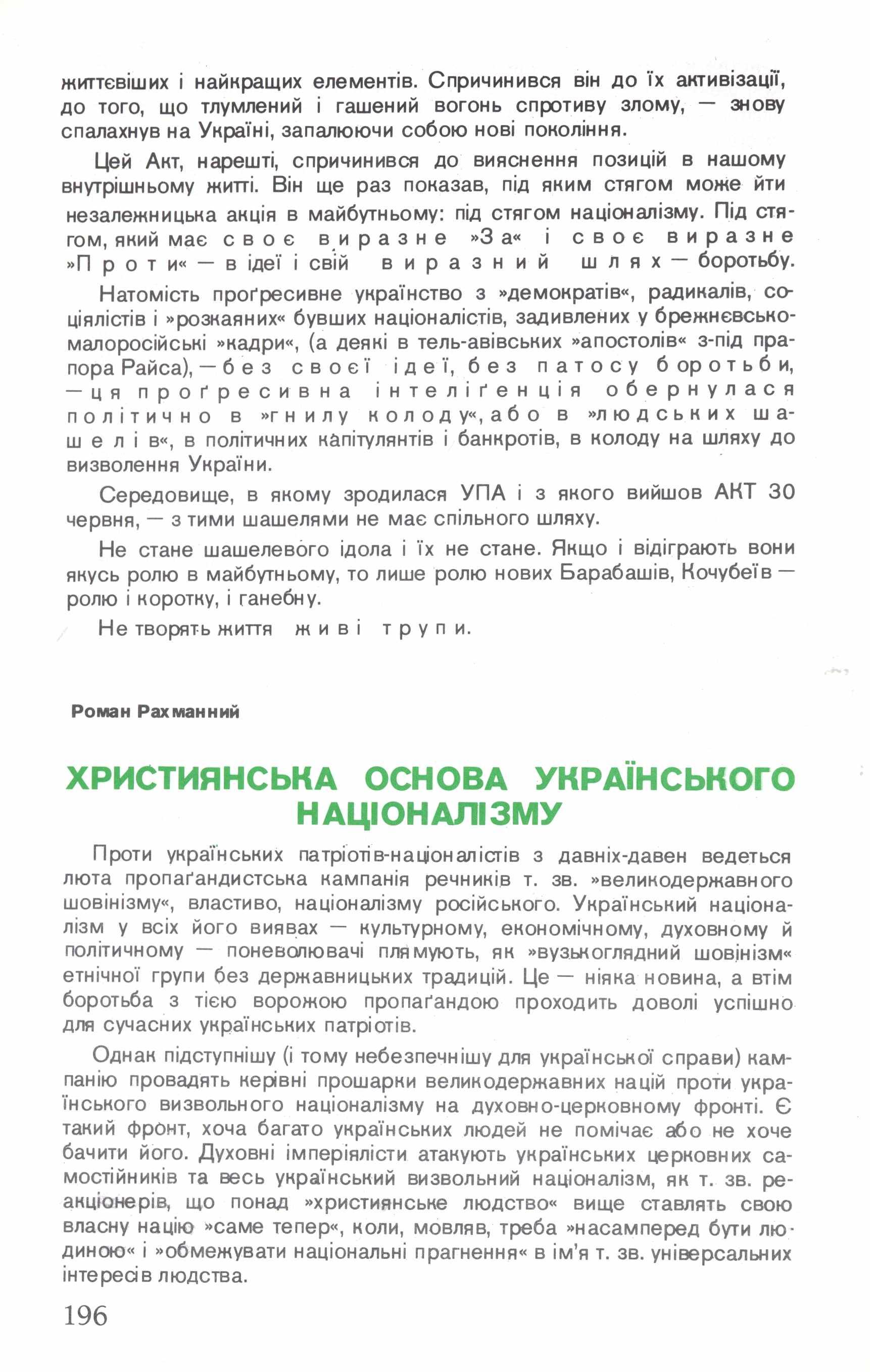 життєвіших і найкращих елементів. Спричинився він до їх активізації, до того, що тлумлений і гашений вогонь спротиву злому, — знову спалахнув на Україні, запалюючи собою нові покоління.

Цей Акт, нарешті, спричинився до вияснення позицій в нашому внутрішньому житті. Він ще раз показав, під яким стягом може йти незалежницька акція в майбутньому: під стягом націоналізму. Під стягом, який має своє виразне »За« і своє виразне »Проти« — в ідеї і свій виразний шлях — боротьбу.

Натомість проґресивне українство з »демократів«, радикалів, соціялістів і »розкаяних« бувших націоналістів, задивлених у брежнєвсько-малоросійські »кадри«, (а деякі в тель-авівських »апостолів« з-під прапора Райса), — без своєї ідеї, без патосу боротьби, — ця проґресивна інтеліґенція обернулася політично в »гнилу колоду«, або в »людських шашелів«, в політичних капітулянтів і банкротів, в колоду на шляху до визволення України.

Середовище, в якому зродилася УПА і з якого вийшов АКТ 30 червня, — з тими шашелями не має спільного шляху.

Не стане шашелевого ідола і їх не стане. Якщо і відіграють вони якусь ролю в майбутньому, то лише ролю нових Барабашів, Кочубеїв — ролю і коротку, і ганебну.

Не творять життя живі трупи.

Роман Рахманний

ХРИСТИЯНСЬКА ОСНОВА УКРАЇНСЬКОГО НАЦІОНАЛІЗМУ

Проти українських патріотів-націоналістів з давніх-давен ведеться люта пропаґандистська кампанія речників т. зв. »великодержавного шовінізму«, властиво, націоналізму російського. Український націоналізм у всіх його виявах — культурному, економічному, духовному й політичному — поневолювачі плямують, як »вузькоглядний шовінізм« етнічної групи без державницьких традицій. Це — ніяка новина, а втім боротьба з тією ворожою пропаґандою проходить доволі успішно для сучасних українських патріотів.

Однак підступнішу (і тому небезпечнішу для української справи) кампанію провадять керівні прошарки великодержавних націй проти українського визвольного націоналізму на духовно-церковному фронті. Є такий фронт, хоча багато українських людей не помічає або не хоче бачити його. Духовні імперіялісти атакують українських церковних самостійників та весь український визвольний націоналізм, як т. зв. реакціонерів, що понад »християнське людство« вище ставлять свою власну націю »саме тепер«, коли, мовляв, треба »насамперед бути людиною« і »обмежувати національні прагнення« в ім'я т. зв. універсальних інтересів людства.

196